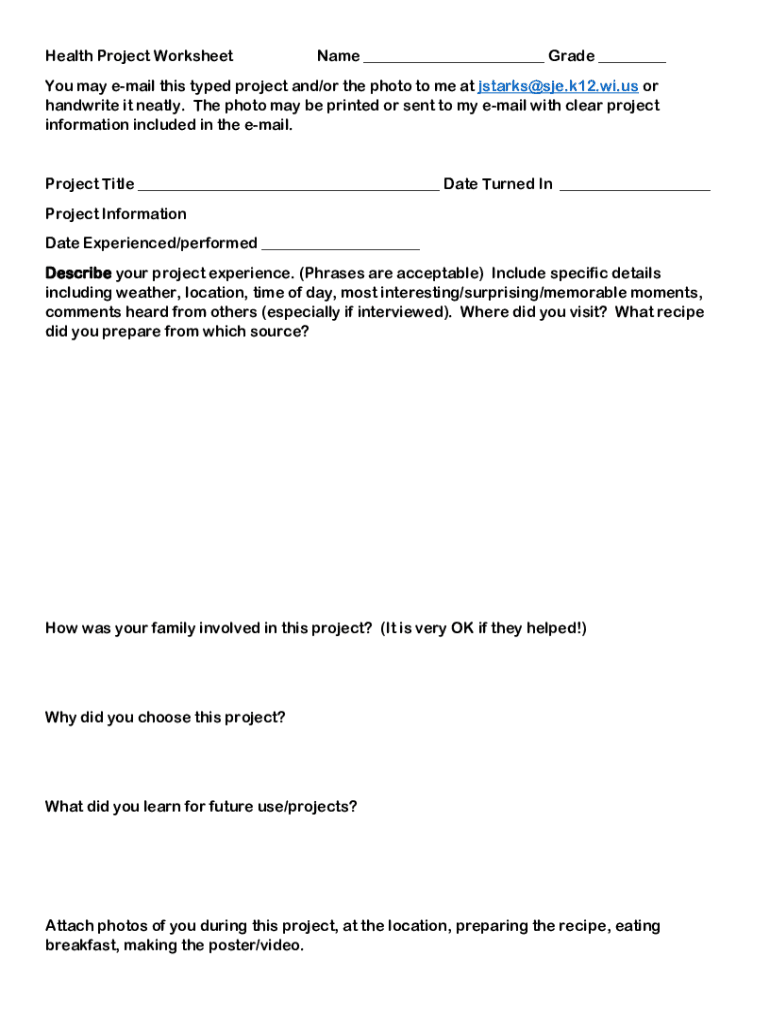 Health Project Worksheet Name ______________________ Grade ________

You may e-mail this typed project and/or the photo to me at jstarks@sje.k12.wi.us or handwrite it neatly. The photo may be printed or sent to my e-mail with clear project information included in the e-mail.

Project Title ____________________________________ Date Turned In __________________

Project Information

Date Experienced/performed ___________________

Describe your project experience. (Phrases are acceptable) Include specific details including weather, location, time of day, most interesting/surprising/memorable moments, comments heard from others (especially if interviewed). Where did you visit? What recipe did you prepare from which source?

How was your family involved in this project? (It is very OK if they helped!)

Why did you choose this project?

What did you learn for future use/projects?

Attach photos of you during this project, at the location, preparing the recipe, eating breakfast, making the poster/video.